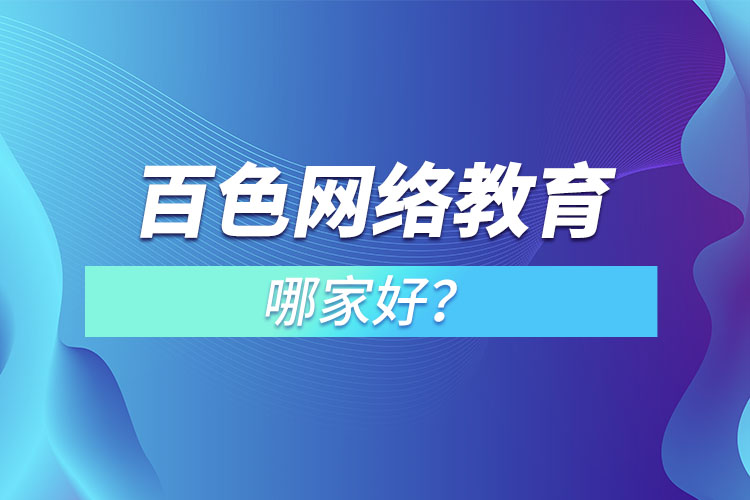 百色网络教育

哪家好？